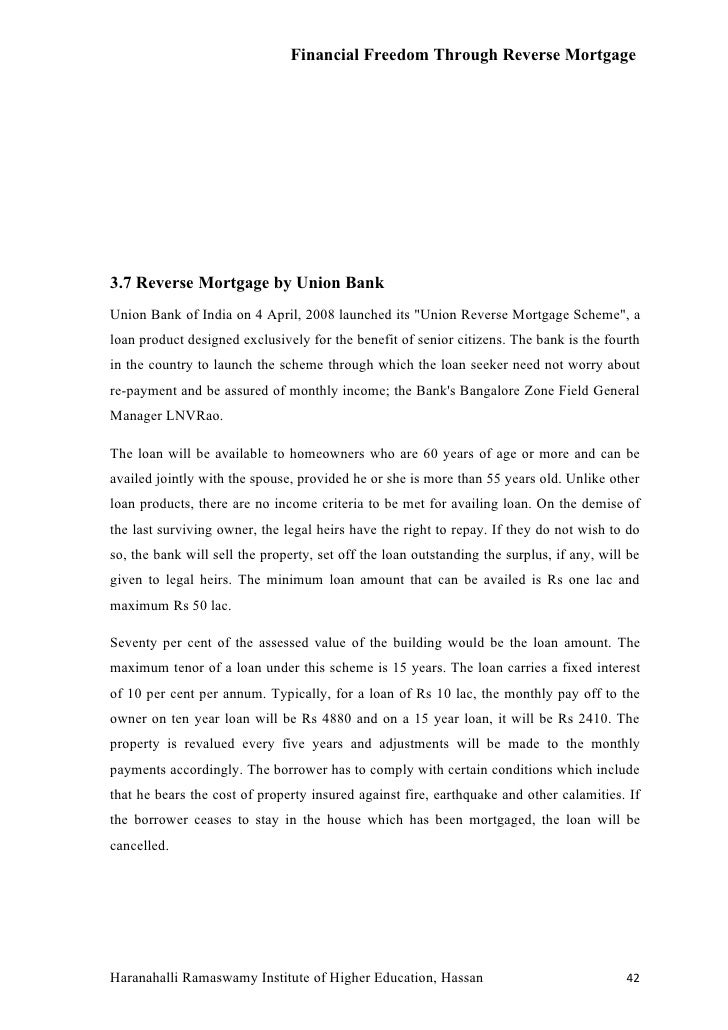 Financial Freedom Through Reverse Mortgage

3.7 Reverse Mortgage by Union Bank

Union Bank of India on 4 April, 2008 launched its "Union Reverse Mortgage Scheme", a loan product designed exclusively for the benefit of senior citizens. The bank is the fourth in the country to launch the scheme through which the loan seeker need not worry about re-payment and be assured of monthly income; the Bank's Bangalore Zone Field General Manager LNVRao.

The loan will be available to homeowners who are 60 years of age or more and can be availed jointly with the spouse, provided he or she is more than 55 years old. Unlike other loan products, there are no income criteria to be met for availing loan. On the demise of the last surviving owner, the legal heirs have the right to repay. If they do not wish to do so, the bank will sell the property, set off the loan outstanding the surplus, if any, will be given to legal heirs. The minimum loan amount that can be availed is Rs one lac and maximum Rs 50 lac.

Seventy per cent of the assessed value of the building would be the loan amount. The maximum tenor of a loan under this scheme is 15 years. The loan carries a fixed interest of 10 per cent per annum. Typically, for a loan of Rs 10 lac, the monthly pay off to the owner on ten year loan will be Rs 4880 and on a 15 year loan, it will be Rs 2410. The property is revalued every five years and adjustments will be made to the monthly payments accordingly. The borrower has to comply with certain conditions which include that he bears the cost of property insured against fire, earthquake and other calamities. If the borrower ceases to stay in the house which has been mortgaged, the loan will be cancelled.

Haranahalli Ramaswamy Institute of Higher Education, Hassan 42